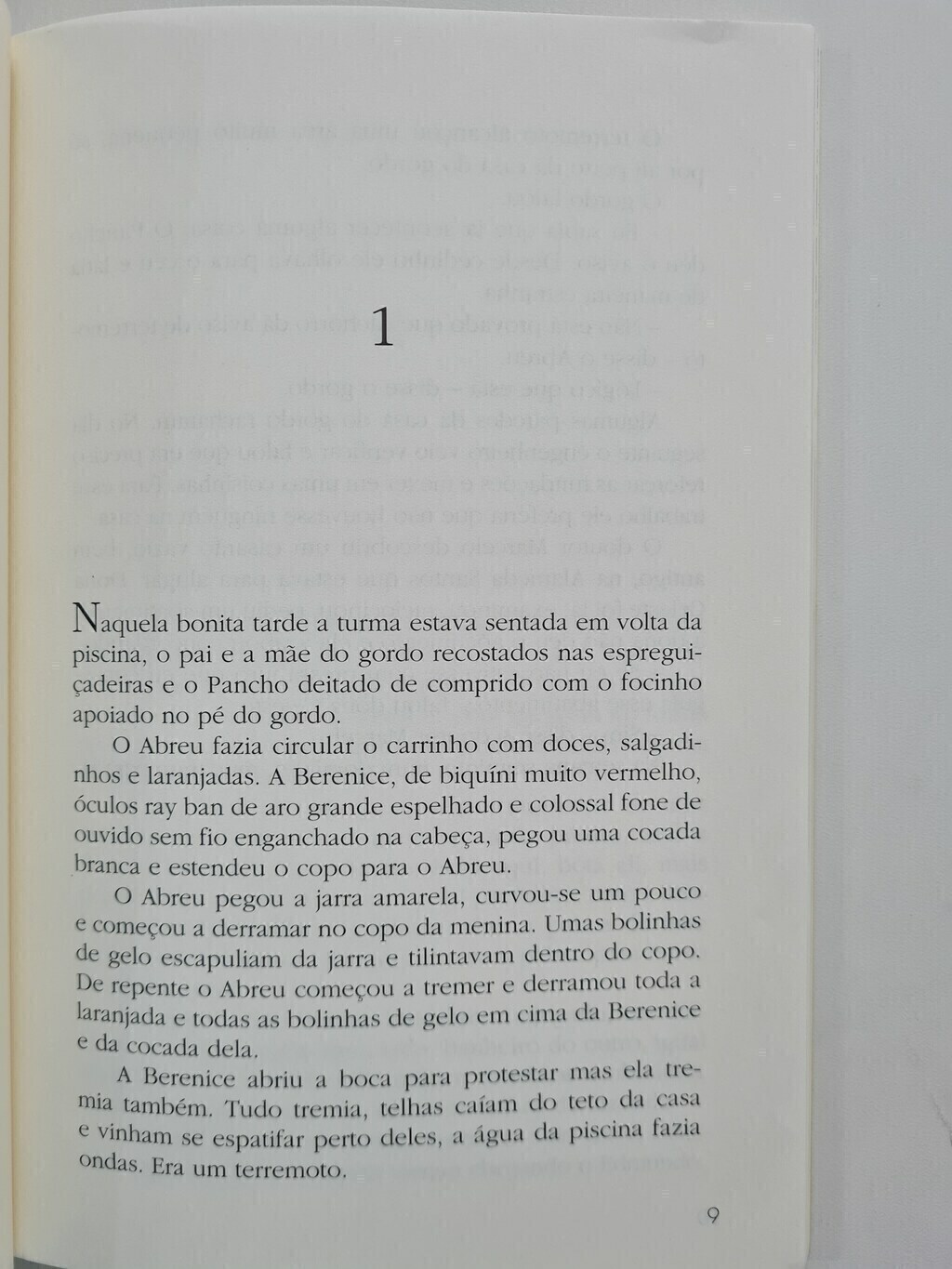 1

Naquela bonita tarde a turma estava sentada em volta da piscina, o pai e a mãe do gordo recostados nas espreguiçadeiras e o Pancho deitado de comprido com o focinho apoiado no pé do gordo.

O Abreu fazia circular o carrinho com doces, salgadinhos e laranjadas. A Berenice, de biquíni muito vermelho, óculos ray ban de aro grande espelhado e colossal fone de ouvido sem fio enganchado na cabeça, pegou uma cocada branca e estendeu o copo para o Abreu.

O Abreu pegou a jarra amarela, curvou-se um pouco e começou a derramar no copo da menina. Umas bolinhas de gelo escapuliam da jarra e tilintavam dentro do copo. De repente o Abreu começou a tremer e derramou toda a laranjada e todas as bolinhas de gelo em cima da Berenice e da cocada dela.

A Berenice abriu a boca para protestar mas ela tremia também. Tudo tremia, telhas caíam do teto da casa e vinham se espatifar perto deles, a água da piscina fazia ondas. Era um terremoto.

9